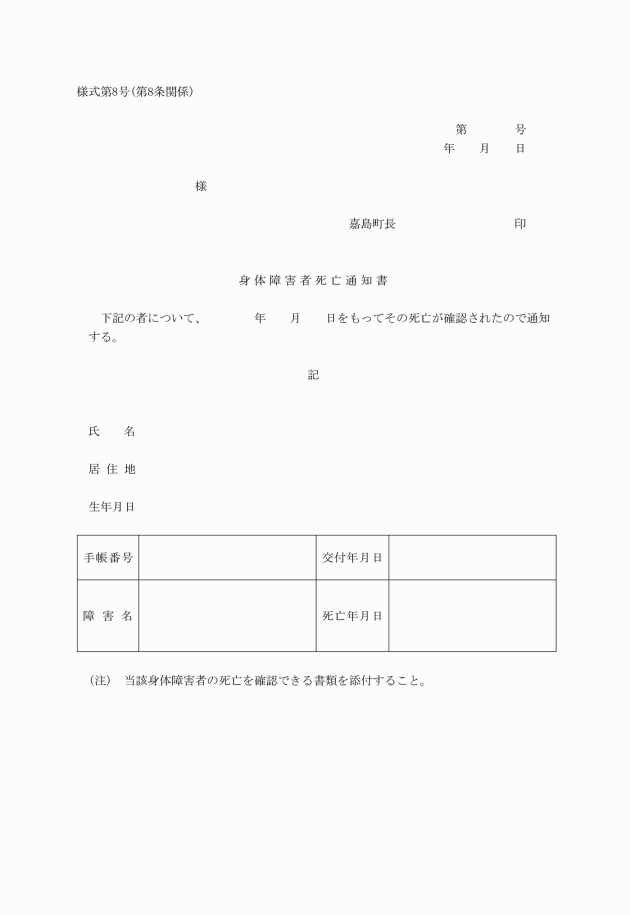 様式第8号(第8条関係)

第　　　号
年　　月　　日

様

嘉島町長　　　　　　　　印

身体障害者死亡通知書

下記の者について、　　　年　　月　　日をもってその死亡が確認されたので通知する。

記

氏　　名

居住地

生年月日

| 手帳番号 |  | 交付年月日 |  |
|---|---|---|---|
| 障害名 |  | 死亡年月日 |  |

(注)　当該身体障害者の死亡を確認できる書類を添付すること。